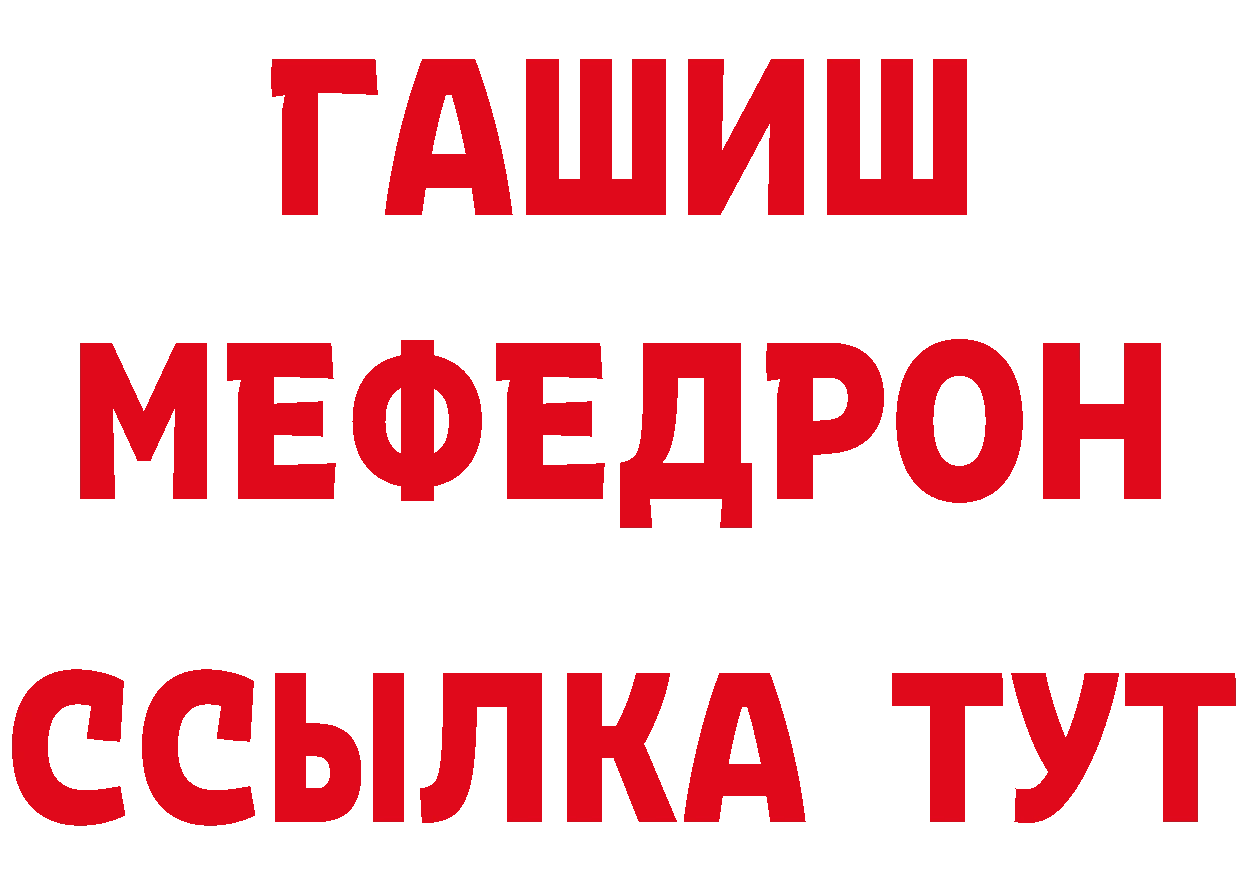 ГАШИШ
МЕФЕДРОН
ССЫЛКА ТУТ